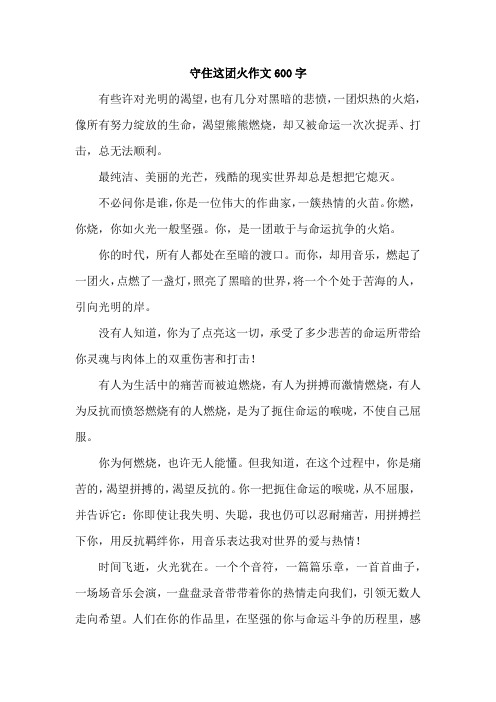 守住这团火作文600字

有些许对光明的渴望，也有几分对黑暗的悲愤，一团炽热的火焰，像所有努力绽放的生命，渴望熊熊燃烧，却又被命运一次次捉弄、打击，总无法顺利。

最纯洁、美丽的光芒，残酷的现实世界却总是想把它熄灭。

不必问你是谁，你是一位伟大的作曲家，一簇热情的火苗。你燃，你烧，你如火光一般坚强。你，是一团敢于与命运抗争的火焰。

你的时代，所有人都处在至暗的渡口。而你，却用音乐，燃起了一团火，点燃了一盏灯，照亮了黑暗的世界，将一个个处于苦海的人，引向光明的岸。

没有人知道，你为了点亮这一切，承受了多少悲苦的命运所带给你灵魂与肉体上的双重伤害和打击！

有人为生活中的痛苦而被迫燃烧，有人为拼搏而激情燃烧，有人为反抗而愤怒燃烧有的人燃烧，是为了扼住命运的喉咙，不使自己屈服。

你为何燃烧，也许无人能懂。但我知道，在这个过程中，你是痛苦的，渴望拼搏的，渴望反抗的。你一把扼住命运的喉咙，从不屈服，并告诉它：你即使让我失明、失聪，我也仍可以忍耐痛苦，用拼搏拦下你，用反抗羁绊你，用音乐表达我对世界的爱与热情！

时间飞逝，火光犹在。一个个音符，一篇篇乐章，一首首曲子，一场场音乐会演，一盘盘录音带带着你的热情走向我们，引领无数人走向希望。人们在你的作品里，在坚强的你与命运斗争的历程里，感